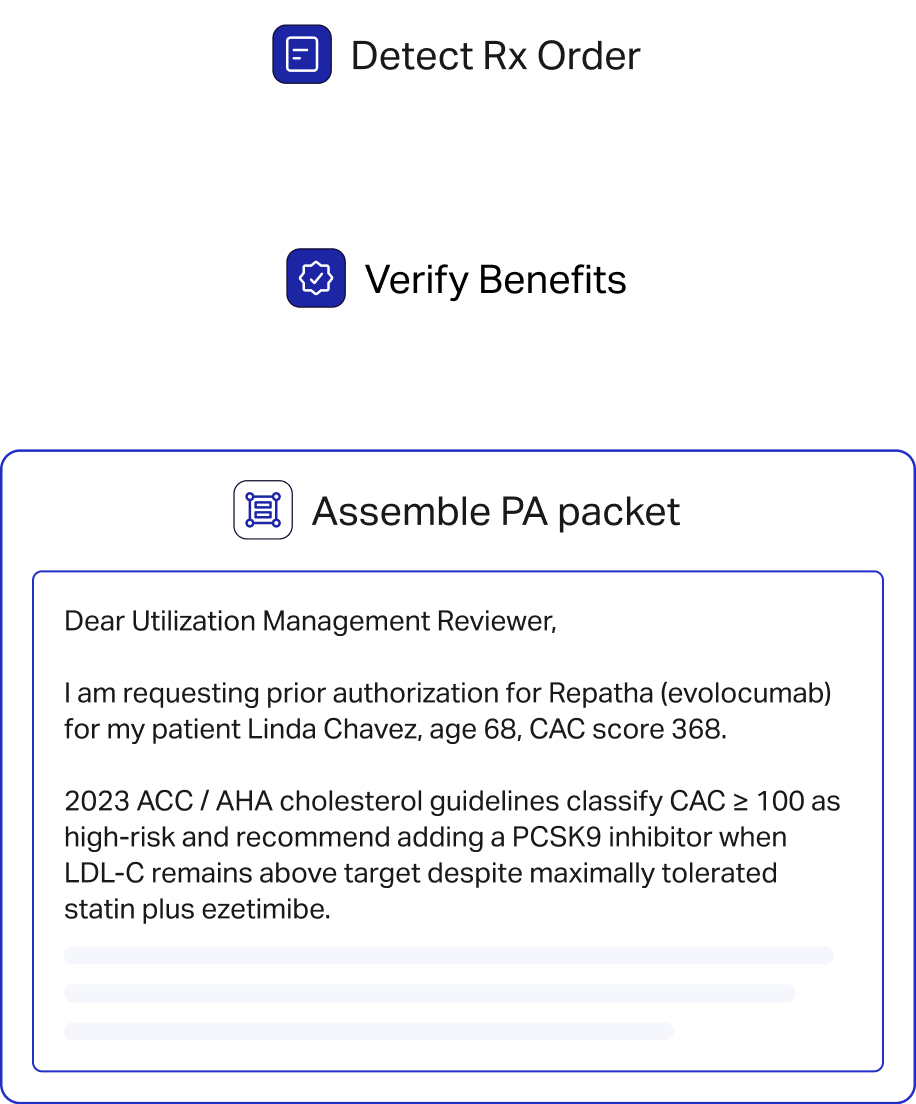 Detect Rx Order

Verify Benefits

Assemble PA packet

Dear Utilization Management Reviewer,

I am requesting prior authorization for Repatha (evolocumab) for my patient Linda Chavez, age 68, CAC score 368.

2023 ACC / AHA cholesterol guidelines classify CAC ≥ 100 as high-risk and recommend adding a PCSK9 inhibitor when LDL-C remains above target despite maximally tolerated statin plus ezetimibe.